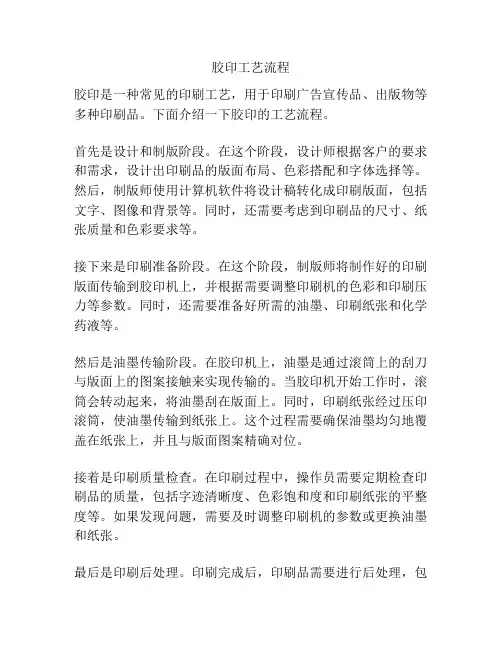 胶印工艺流程

胶印是一种常见的印刷工艺，用于印刷广告宣传品、出版物等多种印刷品。下面介绍一下胶印的工艺流程。

首先是设计和制版阶段。在这个阶段，设计师根据客户的要求和需求，设计出印刷品的版面布局、色彩搭配和字体选择等。然后，制版师使用计算机软件将设计稿转化成印刷版面，包括文字、图像和背景等。同时，还需要考虑到印刷品的尺寸、纸张质量和色彩要求等。

接下来是印刷准备阶段。在这个阶段，制版师将制作好的印刷版面传输到胶印机上，并根据需要调整印刷机的色彩和印刷压力等参数。同时，还需要准备好所需的油墨、印刷纸张和化学药液等。

然后是油墨传输阶段。在胶印机上，油墨是通过滚筒上的刮刀与版面上的图案接触来实现传输的。当胶印机开始工作时，滚筒会转动起来，将油墨刮在版面上。同时，印刷纸张经过压印滚筒，使油墨传输到纸张上。这个过程需要确保油墨均匀地覆盖在纸张上，并且与版面图案精确对位。

接着是印刷质量检查。在印刷过程中，操作员需要定期检查印刷品的质量，包括字迹清晰度、色彩饱和度和印刷纸张的平整度等。如果发现问题，需要及时调整印刷机的参数或更换油墨和纸张。

最后是印刷后处理。印刷完成后，印刷品需要进行后处理，包